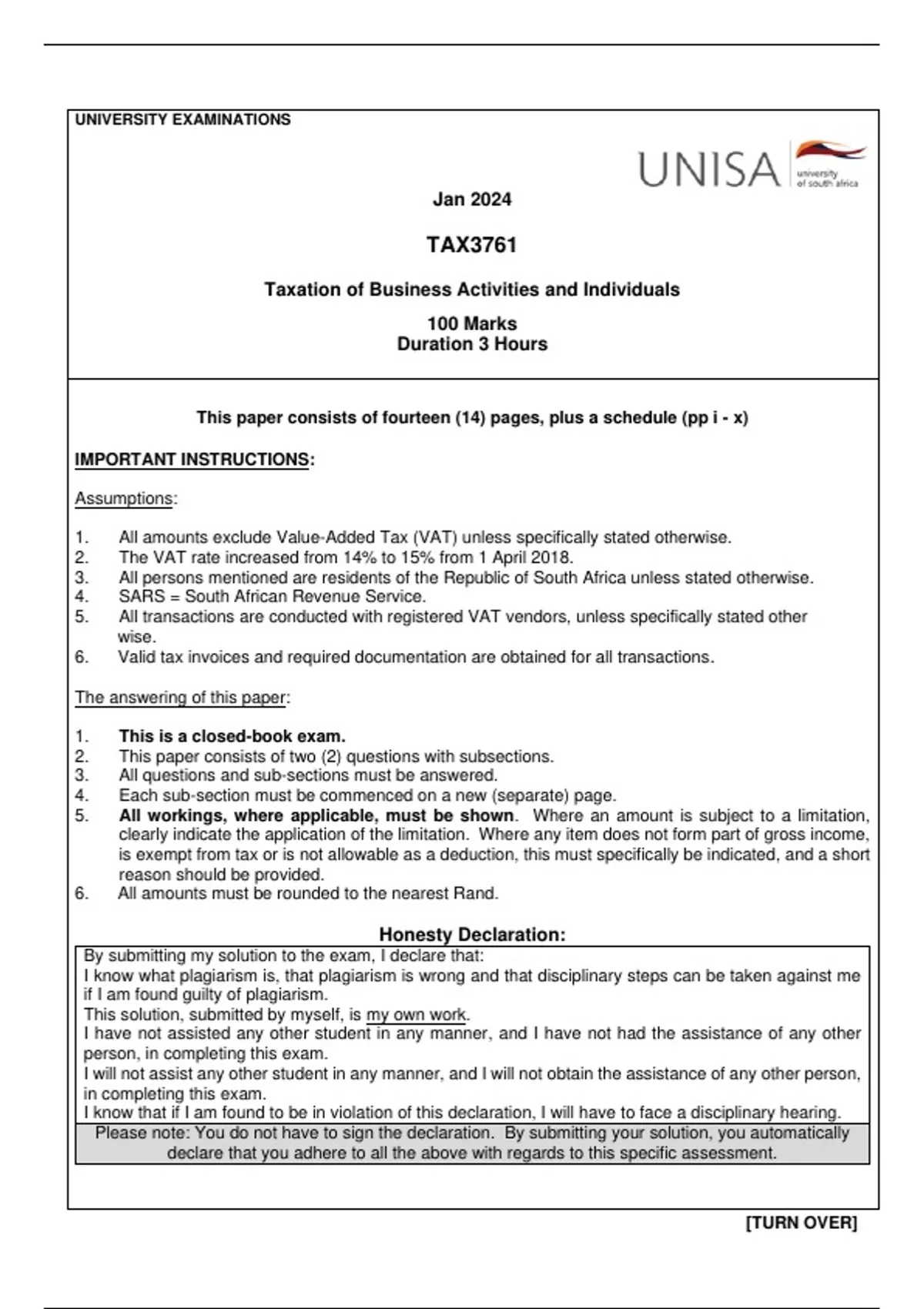 UNIVERSITY EXAMINATIONS

UNISA university of south africa

Jan 2024

TAX3761

Taxation of Business Activities and Individuals

100 Marks
Duration 3 Hours

This paper consists of fourteen (14) pages, plus a schedule (pp i - x)

IMPORTANT INSTRUCTIONS:

Assumptions:

1. All amounts exclude Value-Added Tax (VAT) unless specifically stated otherwise.
2. The VAT rate increased from 14% to 15% from 1 April 2018.
3. All persons mentioned are residents of the Republic of South Africa unless stated otherwise.
4. SARS = South African Revenue Service.
5. All transactions are conducted with registered VAT vendors, unless specifically stated other wise.
6. Valid tax invoices and required documentation are obtained for all transactions.

The answering of this paper:

1. This is a closed-book exam.
2. This paper consists of two (2) questions with subsections.
3. All questions and sub-sections must be answered.
4. Each sub-section must be commenced on a new (separate) page.
5. All workings, where applicable, must be shown. Where an amount is subject to a limitation, clearly indicate the application of the limitation. Where any item does not form part of gross income, is exempt from tax or is not allowable as a deduction, this must specifically be indicated, and a short reason should be provided.
6. All amounts must be rounded to the nearest Rand.

Honesty Declaration:

By submitting my solution to the exam, I declare that:
I know what plagiarism is, that plagiarism is wrong and that disciplinary steps can be taken against me if I am found guilty of plagiarism.
This solution, submitted by myself, is my own work.
I have not assisted any other student in any manner, and I have not had the assistance of any other person, in completing this exam.
I will not assist any other student in any manner, and I will not obtain the assistance of any other person, in completing this exam.
I know that if I am found to be in violation of this declaration, I will have to face a disciplinary hearing.

Please note: You do not have to sign the declaration. By submitting your solution, you automatically declare that you adhere to all the above with regards to this specific assessment.

[TURN OVER]